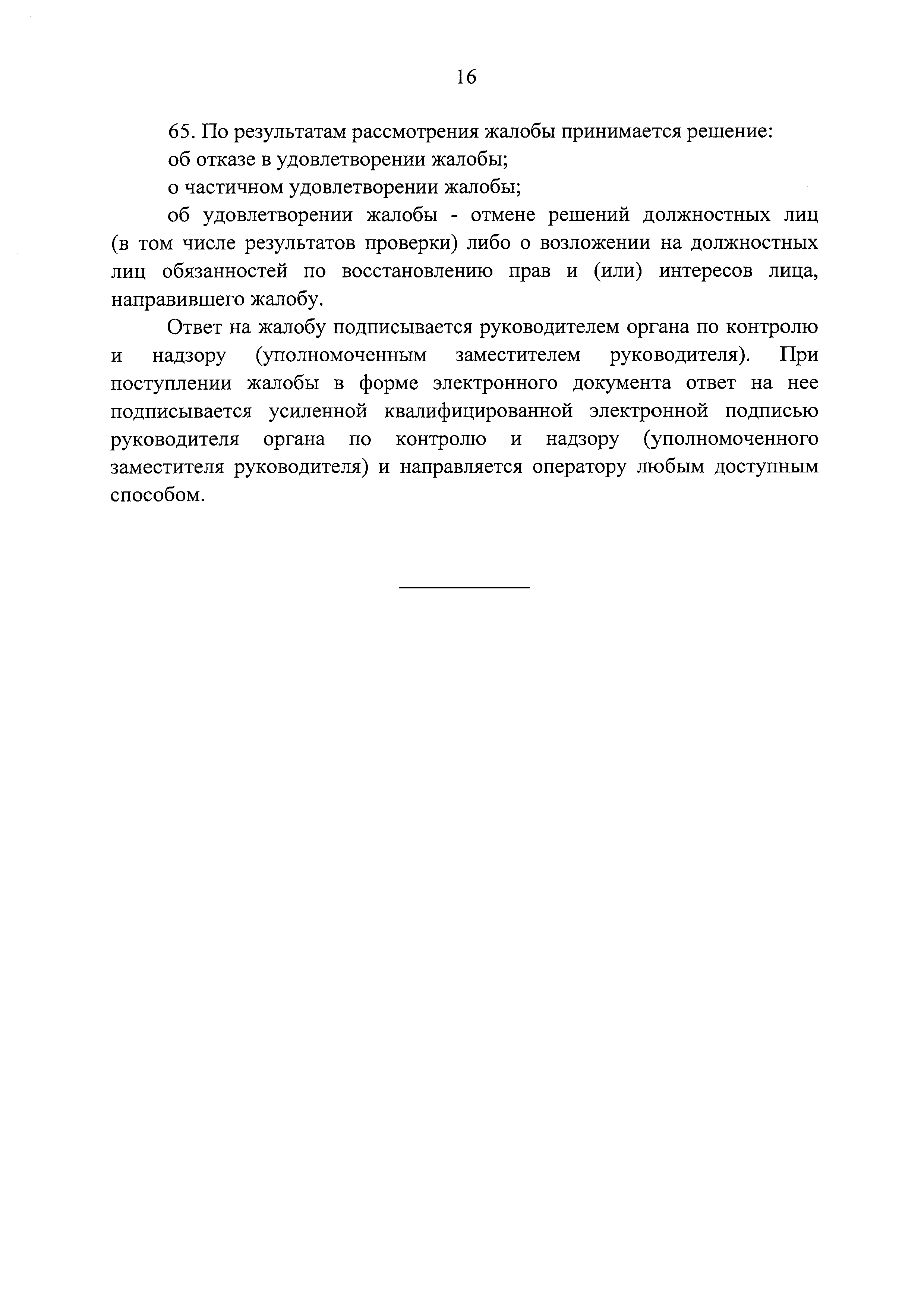 16

65. По результатам рассмотрения жалобы принимается решение:

об отказе в удовлетворении жалобы;

о частичном удовлетворении жалобы;

об удовлетворении жалобы - отмене решений должностных лиц (в том числе результатов проверки) либо о возложении на должностных лиц обязанностей по восстановлению прав и (или) интересов лица, направившего жалобу.

Ответ на жалобу подписывается руководителем органа по контролю и надзору (уполномоченным заместителем руководителя). При поступлении жалобы в форме электронного документа ответ на нее подписывается усиленной квалифицированной электронной подписью руководителя органа по контролю и надзору (уполномоченного заместителя руководителя) и направляется оператору любым доступным способом.